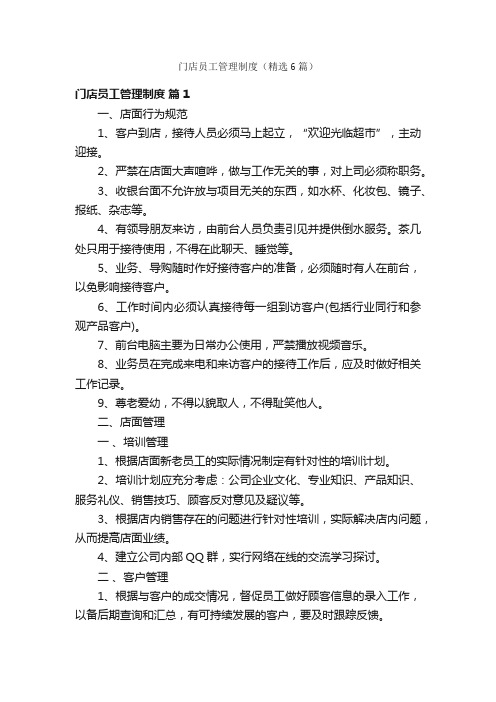 门店员工管理制度（精选6篇）

门店员工管理制度 篇1

一、店面行为规范

1、客户到店，接待人员必须马上起立，“欢迎光临超市”，主动迎接。

2、严禁在店面大声喧哗，做与工作无关的事，对上司必须称职务。

3、收银台面不允许放与项目无关的东西，如水杯、化妆包、镜子、报纸、杂志等。

4、有领导朋友来访，由前台人员负责引见并提供倒水服务。茶几处只用于接待使用，不得在此聊天、睡觉等。

5、业务、导购随时作好接待客户的准备，必须随时有人在前台，以免影响接待客户。

6、工作时间内必须认真接待每一组到访客户(包括行业同行和参观产品客户)。

7、前台电脑主要为日常办公使用，严禁播放视频音乐。

8、业务员在完成来电和来访客户的接待工作后，应及时做好相关工作记录。

9、尊老爱幼，不得以貌取人，不得耻笑他人。

二、店面管理

一、培训管理

1、根据店面新老员工的实际情况制定有针对性的培训计划。

2、培训计划应充分考虑：公司企业文化、专业知识、产品知识、服务礼仪、销售技巧、顾客反对意见及疑议等。

3、根据店内销售存在的问题进行针对性培训，实际解决店内问题，从而提高店面业绩。

4、建立公司内部QQ群，实行网络在线的交流学习探讨。

二、客户管理

1、根据与客户的成交情况，督促员工做好顾客信息的录入工作，以备后期查询和汇总，有可持续发展的客户，要及时跟踪反馈。